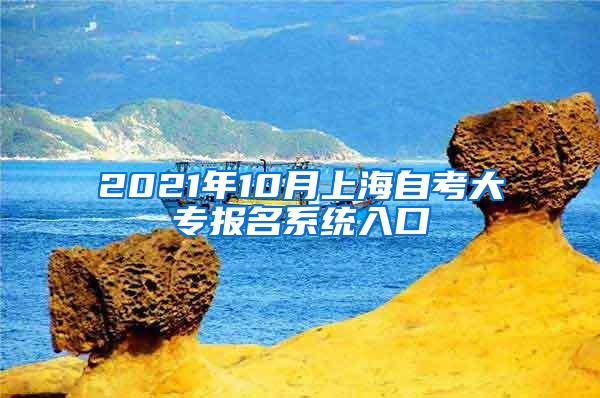 2021年10月上海自考大专报名系统入口